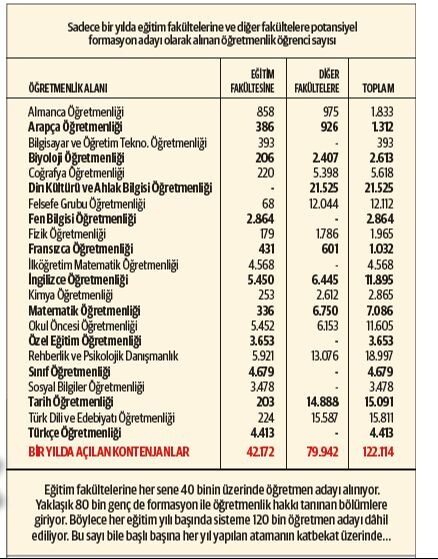 Sadece bir yılda eğitim fakültelerine ve diğer fakültelere potansiyel formasyon adayı olarak alınan öğretmenlik öğrenci sayısı

| ÖĞRETMENLİK ALANI | EĞİTİM FAKÜLTESİNE | DİĞER FAKÜLTELERE | TOPLAM |
|---|---|---|---|
| Almanca Öğretmenliği | 858 | 975 | 1.833 |
| Arapça Öğretmenliği | 386 | 926 | 1.312 |
| Bilgisayar ve Öğretim Tekno. Öğretmenliği | 393 | - | 393 |
| Biyoloji Öğretmenliği | 206 | 2.407 | 2.613 |
| Coğrafya Öğretmenliği | 220 | 5.398 | 5.618 |
| Din Kültürü ve Ahlak Bilgisi Öğretmenliği | - | 21.525 | 21.525 |
| Felsefe Grubu Öğretmenliği | 68 | 12.044 | 12.112 |
| Fen Bilgisi Öğretmenliği | 2.864 | - | 2.864 |
| Fizik Öğretmenliği | 179 | 1.786 | 1.965 |
| Fransızca Öğretmenliği | 431 | 601 | 1.032 |
| İlköğretim Matematik Öğretmenliği | 4.568 | - | 4.568 |
| İngilizce Öğretmenliği | 5.450 | 6.445 | 11.895 |
| Kimya Öğretmenliği | 253 | 2.612 | 2.865 |
| Matematik Öğretmenliği | 336 | 6.750 | 7.086 |
| Okul Öncesi Öğretmenliği | 5.452 | 6.153 | 11.605 |
| Özel Eğitim Öğretmenliği | 3.653 | - | 3.653 |
| Rehberlik ve Psikolojik Danışmanlık | 5.921 | 13.076 | 18.997 |
| Sınıf Öğretmenliği | 4.679 | - | 4.679 |
| Sosyal Bilgiler Öğretmenliği | 3.478 | - | 3.478 |
| Tarih Öğretmenliği | 203 | 14.888 | 15.091 |
| Türk Dili ve Edebiyatı Öğretmenliği | 224 | 15.587 | 15.811 |
| Türkçe Öğretmenliği | 4.413 | - | 4.413 |
| BİR YILDA AÇILAN KONTENJANLAR | 42.172 | 79.942 | 122.114 |

Eğitim fakültelerine her sene 40 binin üzerinde öğretmen adayı alınıyor. Yaklaşık 80 bin genç de formasyon ile öğretmenlik hakkı tanınan bölümlere giriyor. Böylece her eğitim yılı başında sisteme 120 bin öğretmen adayı dâhil ediliyor. Bu sayı bile başlı başına her yıl yapılan atamanın katbekat üzerinde...